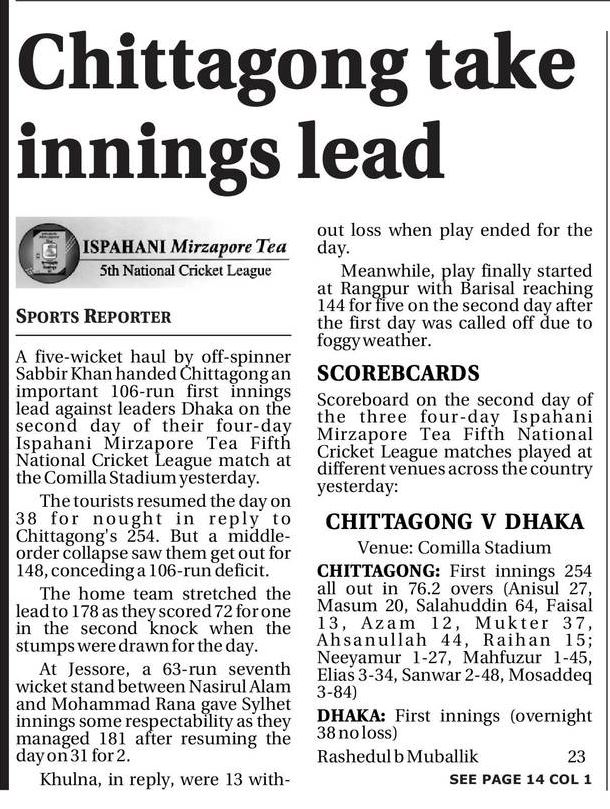 Chittagong take innings lead

ISPAHANI Mirzapore Tea
5th National Cricket League

SPORTS REPORTER

A five-wicket haul by off-spinner Sabbir Khan handed Chittagong an important 106-run first innings lead against leaders Dhaka on the second day of their four-day Ispahani Mirzapore Tea Fifth National Cricket League match at the Comilla Stadium yesterday.

The tourists resumed the day on 38 for nought in reply to Chittagong's 254. But a middle-order collapse saw them get out for 148, conceding a 106-run deficit.

The home team stretched the lead to 178 as they scored 72 for one in the second knock when the stumps were drawn for the day.

At Jessore, a 63-run seventh wicket stand between Nasirul Alam and Mohammad Rana gave Sylhet innings some respectability as they managed 181 after resuming the day on 31 for 2.

Khulna, in reply, were 13 without loss when play ended for the day.

Meanwhile, play finally started at Rangpur with Barisal reaching 144 for five on the second day after the first day was called off due to foggy weather.

SCOREBCARDS

Scoreboard on the second day of the three four-day Ispahani Mirzapore Tea Fifth National Cricket League matches played at different venues across the country yesterday:

CHITTAGONG V DHAKA

Venue: Comilla Stadium

CHITTAGONG: First innings 254 all out in 76.2 overs (Anisul 27, Masum 20, Salahuddin 64, Faisal 13, Azam 12, Mukter 37, Ahsanullah 44, Raihan 15; Neeyamur 1-27, Mahfuzur 1-45, Elias 3-34, Sanwar 2-48, Mosaddeq 3-84)

DHAKA: First innings (overnight 38 no loss)

Rashedul b Muballik 23

SEE PAGE 14 COL 1